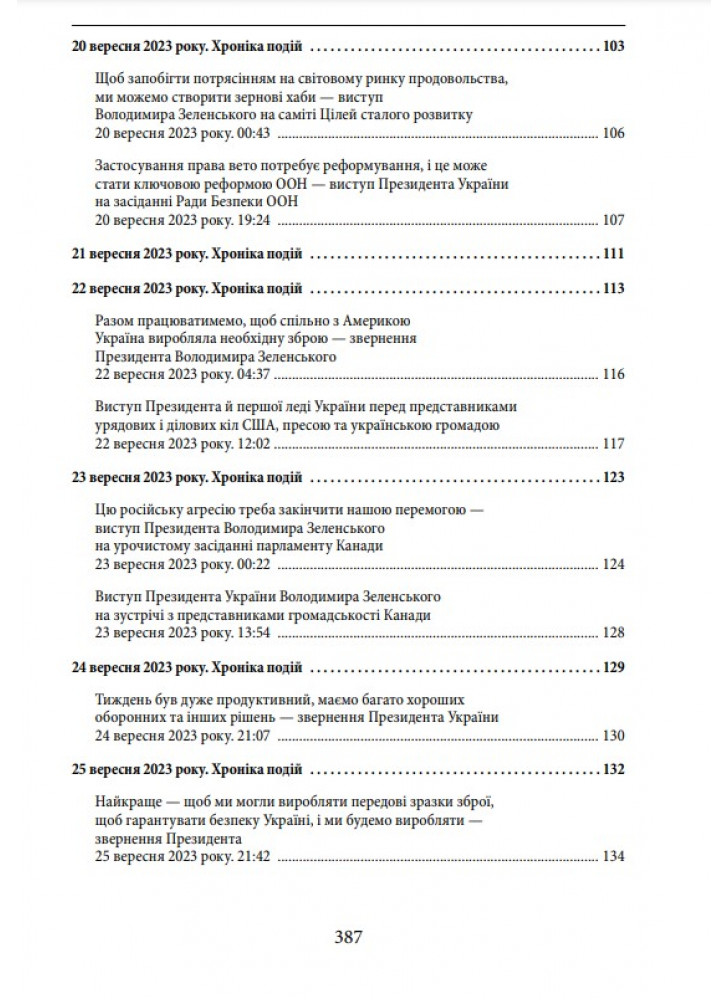 20 вересня 2023 року. Хроніка подій 103

Щоб запобігти потрясінням на світовому ринку продовольства, ми можемо створити зернові хаби — виступ Володимира Зеленського на саміті Цілей сталого розвитку
20 вересня 2023 року. 00:43 106

Застосування права вето потребує реформування, і це може стати ключовою реформою ООН — виступ Президента України на засіданні Ради Безпеки ООН
20 вересня 2023 року. 19:24 107

21 вересня 2023 року. Хроніка подій 111

22 вересня 2023 року. Хроніка подій 113

Разом працюватимемо, щоб спільно з Америкою Україна виробляла необхідну зброю — звернення Президента Володимира Зеленського
22 вересня 2023 року. 04:37 116

Виступ Президента й першої леді України перед представниками урядових і ділових кіл США, пресою та українською громадою
22 вересня 2023 року. 12:02 117

23 вересня 2023 року. Хроніка подій 123

Цю російську агресію треба закінчити нашою перемогою — виступ Президента Володимира Зеленського на урочистому засіданні парламенту Канади
23 вересня 2023 року. 00:22 124

Виступ Президента України Володимира Зеленського на зустрічі з представниками громадськості Канади
23 вересня 2023 року. 13:54 128

24 вересня 2023 року. Хроніка подій 129

Тиждень був дуже продуктивний, маємо багато хороших оборонних та інших рішень — звернення Президента України
24 вересня 2023 року. 21:07 130

25 вересня 2023 року. Хроніка подій 132

Найкраще — щоб ми могли виробляти передові зразки зброї, щоб гарантувати безпеку Україні, і ми будемо виробляти — звернення Президента
25 вересня 2023 року. 21:42 134

387